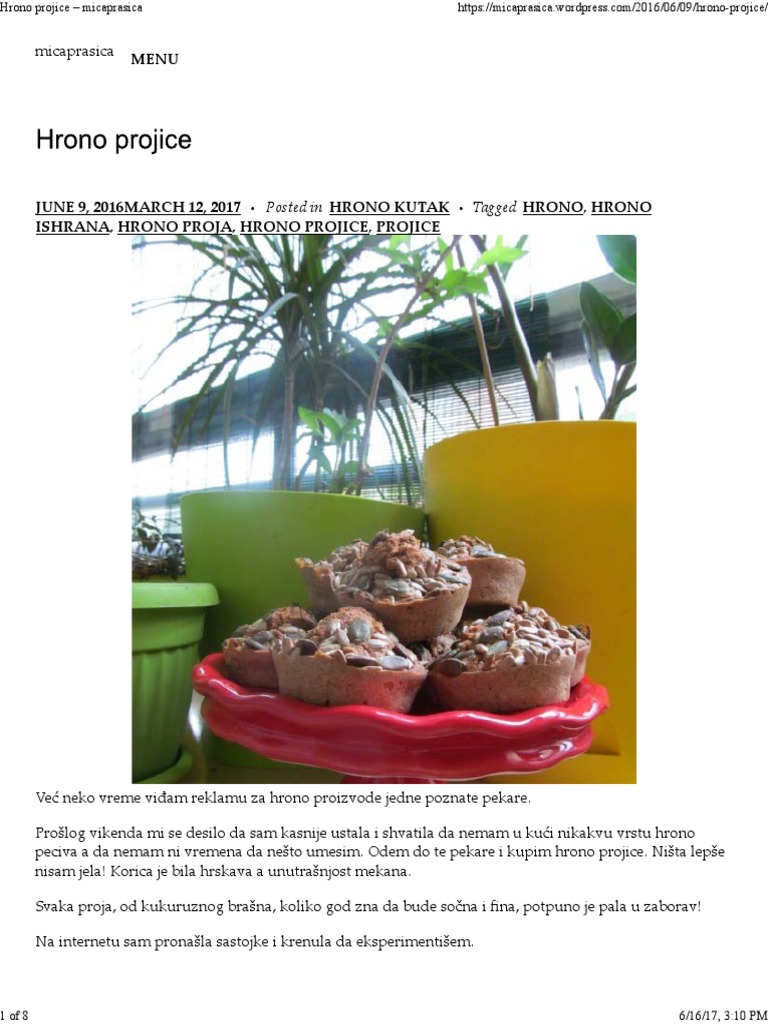 Hrono projice – micaprasica https://micaprasica.wordpress.com/2016/06/09/hrono-projice/

micaprasica MENU

Hrono projice

JUNE 9, 2016MARCH 12, 2017 • Posted in HRONO KUTAK • Tagged HRONO, HRONO ISHRANA, HRONO PROJA, HRONO PROJICE, PROJICE

Već neko vreme viđam reklamu za hrono proizvode jedne poznate pekare.

Prošlog vikenda mi se desilo da sam kasnije ustala i shvatila da nemam u kući nikakvu vrstu hrono peciva a da nemam ni vremena da nešto umesim. Odem do te pekare i kupim hrono projice. Ništa lepše nisam jela! Korica je bila hrskava a unutrašnjost mekana.

Svaka proja, od kukuruznog brašna, koliko god zna da bude sočna i fina, potpuno je pala u zaborav!

Na internetu sam pronašla sastojke i krenula da eksperimentišem.

1 of 8 6/16/17, 3:10 PM